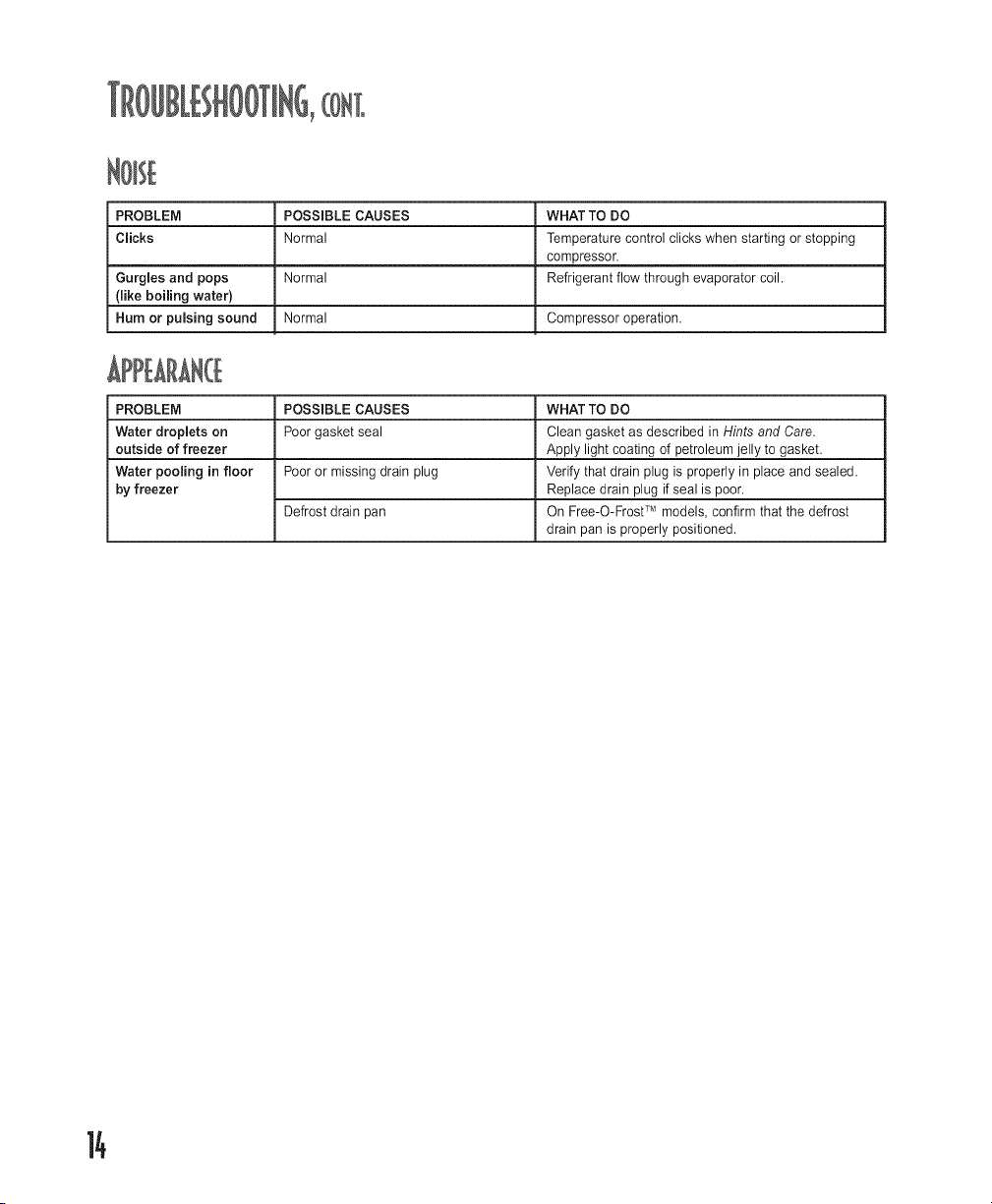 TROUBLESHOOTING, CONT.

NOISE

| PROBLEM | POSSIBLE CAUSES | WHAT TO DO |
|---|---|---|
| Clicks | Normal | Temperature control clicks when starting or stopping compressor. |
| Gurgles and pops (like boiling water) | Normal | Refrigerant flow through evaporator coil. |
| Hum or pulsing sound | Normal | Compressor operation. |

APPEARANCE

| PROBLEM | POSSIBLE CAUSES | WHAT TO DO |
|---|---|---|
| Water droplets on outside of freezer | Poor gasket seal | Clean gasket as described in Hints and Care. Apply light coating of petroleum jelly to gasket. |
| Water pooling in floor by freezer | Poor or missing drain plug | Verify that drain plug is properly in place and sealed. Replace drain plug if seal is poor. |
| | Defrost drain pan | On Free-O-Frost™ models, confirm that the defrost drain pan is properly positioned. |

14